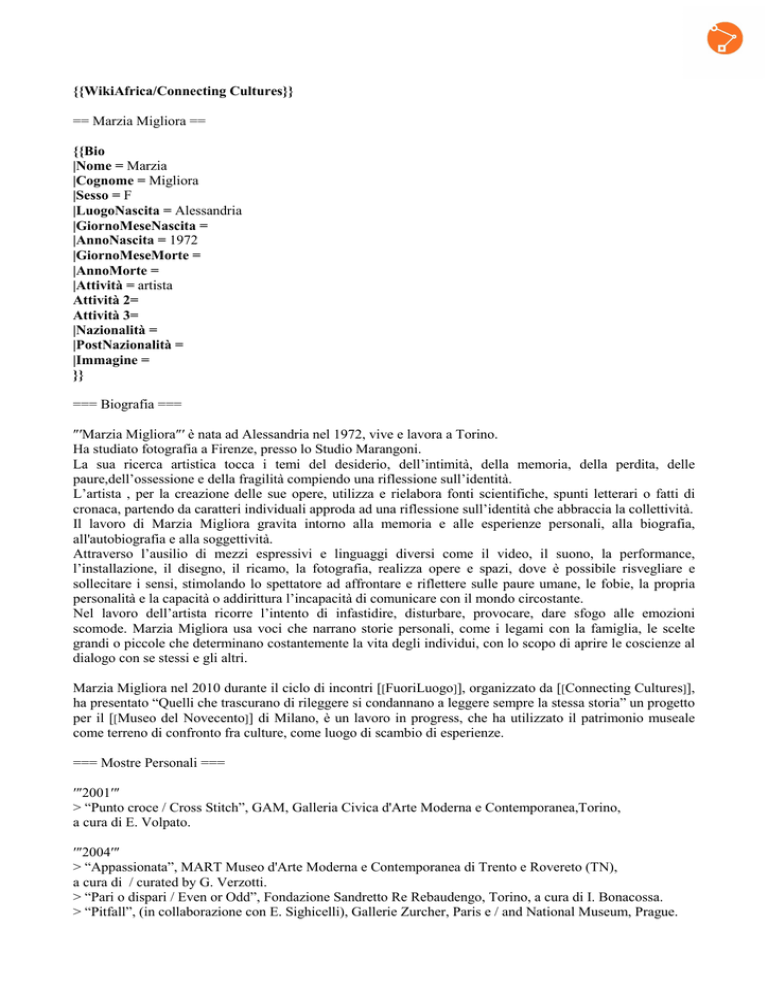 {{WikiAfrica/Connecting Cultures}}

== Marzia Migliora ==

{{Bio
|Nome = Marzia
|Cognome = Migliora
|Sesso = F
|LuogoNascita = Alessandria
|GiornoMeseNascita =
|AnnoNascita = 1972
|GiornoMeseMorte =
|AnnoMorte =
|Attività = artista
Attività 2=
Attività 3=
|Nazionalità =
|PostNazionalità =
|Immagine =
}}

=== Biografia ===

'''Marzia Migliora''' è nata ad Alessandria nel 1972, vive e lavora a Torino.
Ha studiato fotografia a Firenze, presso lo Studio Marangoni.
La sua ricerca artistica tocca i temi del desiderio, dell'intimità, della memoria, della perdita, delle paure,dell'ossessione e della fragilità compiendo una riflessione sull'identità.
L'artista , per la creazione delle sue opere, utilizza e rielabora fonti scientifiche, spunti letterari o fatti di cronaca, partendo da caratteri individuali approda ad una riflessione sull'identità che abbraccia la collettività.
Il lavoro di Marzia Migliora gravita intorno alla memoria e alle esperienze personali, alla biografia, all'autobiografia e alla soggettività.
Attraverso l'ausilio di mezzi espressivi e linguaggi diversi come il video, il suono, la performance, l'installazione, il disegno, il ricamo, la fotografia, realizza opere e spazi, dove è possibile risvegliare e sollecitare i sensi, stimolando lo spettatore ad affrontare e riflettere sulle paure umane, le fobie, la propria personalità e la capacità o addirittura l'incapacità di comunicare con il mondo circostante.
Nel lavoro dell'artista ricorre l'intento di infastidire, disturbare, provocare, dare sfogo alle emozioni scomode. Marzia Migliora usa voci che narrano storie personali, come i legami con la famiglia, le scelte grandi o piccole che determinano costantemente la vita degli individui, con lo scopo di aprire le coscienze al dialogo con se stessi e gli altri.

Marzia Migliora nel 2010 durante il ciclo di incontri [[FuoriLuogo]], organizzato da [[Connecting Cultures]], ha presentato "Quelli che trascurano di rileggere si condannano a leggere sempre la stessa storia" un progetto per il [[Museo del Novecento]] di Milano, è un lavoro in progress, che ha utilizzato il patrimonio museale come terreno di confronto fra culture, come luogo di scambio di esperienze.

=== Mostre Personali ===

'''2001'''
> "Punto croce / Cross Stitch", GAM, Galleria Civica d'Arte Moderna e Contemporanea,Torino, a cura di E. Volpato.

'''2004'''
> "Appassionata", MART Museo d'Arte Moderna e Contemporanea di Trento e Rovereto (TN), a cura di / curated by G. Verzotti.
> "Pari o dispari / Even or Odd", Fondazione Sandretto Re Rebaudengo, Torino, a cura di I. Bonacossa.
> "Pitfall", (in collaborazione con E. Sighicelli), Gallerie Zurcher, Paris e / and National Museum, Prague.